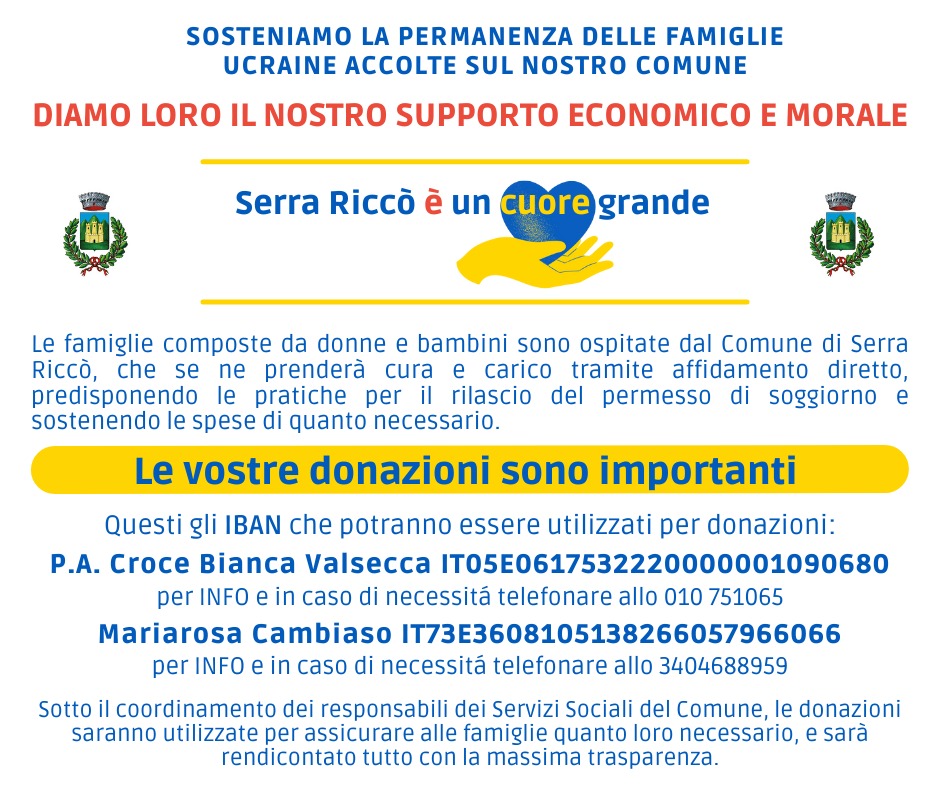 SOSTENIAMO LA PERMANENZA DELLE FAMIGLIE UCRAINE ACCOLTE SUL NOSTRO COMUNE

DIAMO LORO IL NOSTRO SUPPORTO ECONOMICO E MORALE

Serra Riccò è un cuore grande

Le famiglie composte da donne e bambini sono ospitate dal Comune di Serra Riccò, che se ne prenderà cura e carico tramite affidamento diretto, predisponendo le pratiche per il rilascio del permesso di soggiorno e sostenendo le spese di quanto necessario.

Le vostre donazioni sono importanti

Questi gli IBAN che potranno essere utilizzati per donazioni:

P.A. Croce Bianca Valsecca IT05E0617532220000001090680

per INFO e in caso di necessitá telefonare allo 010 751065

Mariarosa Cambiaso IT73E3608105138266057966066

per INFO e in caso di necessitá telefonare allo 3404688959

Sotto il coordinamento dei responsabili dei Servizi Sociali del Comune, le donazioni saranno utilizzate per assicurare alle famiglie quanto loro necessario, e sarà rendicontato tutto con la massima trasparenza.